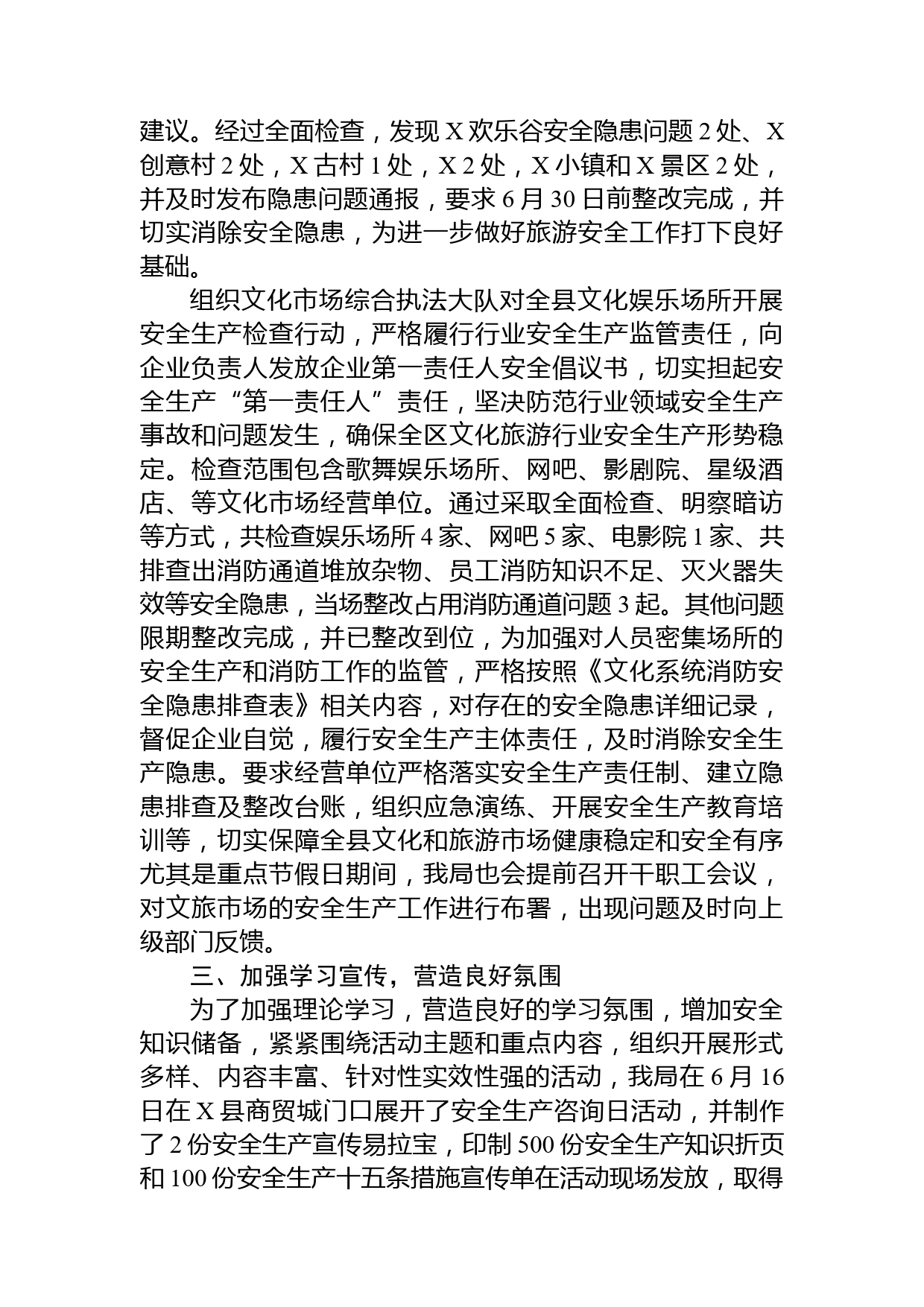 建议。经过全面检查，发现 X 欢乐谷安全隐患问题 2 处、X 创意村 2 处，X 古村 1 处，X 2 处，X 小镇和 X 景区 2 处，并及时发布隐患问题通报，要求 6 月 30 日前整改完成，并切实消除安全隐患，为进一步做好旅游安全工作打下良好基础。

组织文化市场综合执法大队对全县文化娱乐场所开展安全生产检查行动，严格履行行业安全生产监管责任，向企业负责人发放企业第一责任人安全倡议书，切实担起安全生产“第一责任人”责任，坚决防范行业领域安全生产事故和问题发生，确保全区文化旅游行业安全生产形势稳定。检查范围包含歌舞娱乐场所、网吧、影剧院、星级酒店、等文化市场经营单位。通过采取全面检查、明察暗访等方式，共检查娱乐场所 4 家、网吧 5 家、电影院 1 家、共排查出消防通道堆放杂物、员工消防知识不足、灭火器失效等安全隐患，当场整改占用消防通道问题 3 起。其他问题限期整改完成，并已整改到位，为加强对人员密集场所的安全生产和消防工作的监管，严格按照《文化系统消防安全隐患排查表》相关内容，对存在的安全隐患详细记录，督促企业自觉，履行安全生产主体责任，及时消除安全生产隐患。要求经营单位严格落实安全生产责任制、建立隐患排查及整改台账，组织应急演练、开展安全生产教育培训等，切实保障全县文化和旅游市场健康稳定和安全有序尤其是重点节假日期间，我局也会提前召开干职工会议，对文旅市场的安全生产工作进行布署，出现问题及时向上级部门反馈。

三、加强学习宣传，营造良好氛围

为了加强理论学习，营造良好的学习氛围，增加安全知识储备，紧紧围绕活动主题和重点内容，组织开展形式多样、内容丰富、针对性实效性强的活动，我局在 6 月 16 日在 X 县商贸城门口展开了安全生产咨询日活动，并制作了 2 份安全生产宣传易拉宝，印制 500 份安全生产知识折页和 100 份安全生产十五条措施宣传单在活动现场发放，取得